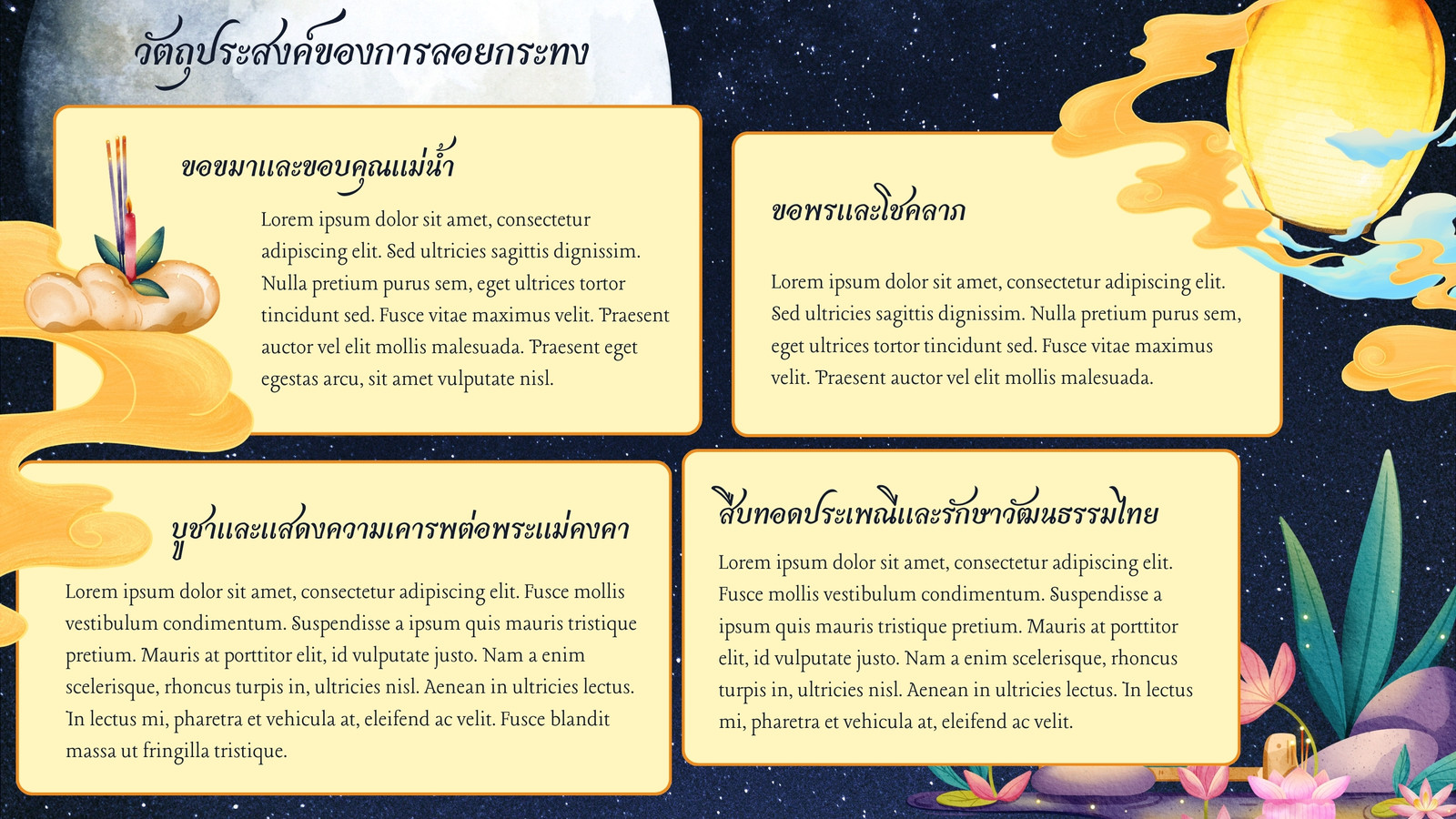 วัตถุประสงค์ของการลอยกระทง

ขอขมาและขอบคุณแม่น้ำ

Lorem ipsum dolor sit amet, consectetur adipiscing elit. Sed ultricies sagittis dignissim. Nulla pretium purus sem, eget ultrices tortor tincidunt sed. Fusce vitae maximus velit. Praesent auctor vel elit mollis malesuada. Praesent eget egestas arcu, sit amet vulputate nisl.

ขอพรและโชคลาภ

Lorem ipsum dolor sit amet, consectetur adipiscing elit. Sed ultricies sagittis dignissim. Nulla pretium purus sem, eget ultrices tortor tincidunt sed. Fusce vitae maximus velit. Praesent auctor vel elit mollis malesuada.

บูชาและแสดงความเคารพต่อพระแม่คงคา

Lorem ipsum dolor sit amet, consectetur adipiscing elit. Fusce mollis vestibulum condimentum. Suspendisse a ipsum quis mauris tristique pretium. Mauris at porttitor elit, id vulputate justo. Nam a enim scelerisque, rhoncus turpis in, ultricies nisl. Aenean in ultricies lectus. In lectus mi, pharetra et vehicula at, eleifend ac velit. Fusce blandit massa ut fringilla tristique.

สืบทอดประเพณีและรักษาวัฒนธรรมไทย

Lorem ipsum dolor sit amet, consectetur adipiscing elit. Fusce mollis vestibulum condimentum. Suspendisse a ipsum quis mauris tristique pretium. Mauris at porttitor elit, id vulputate justo. Nam a enim scelerisque, rhoncus turpis in, ultricies nisl. Aenean in ultricies lectus. In lectus mi, pharetra et vehicula at, eleifend ac velit.